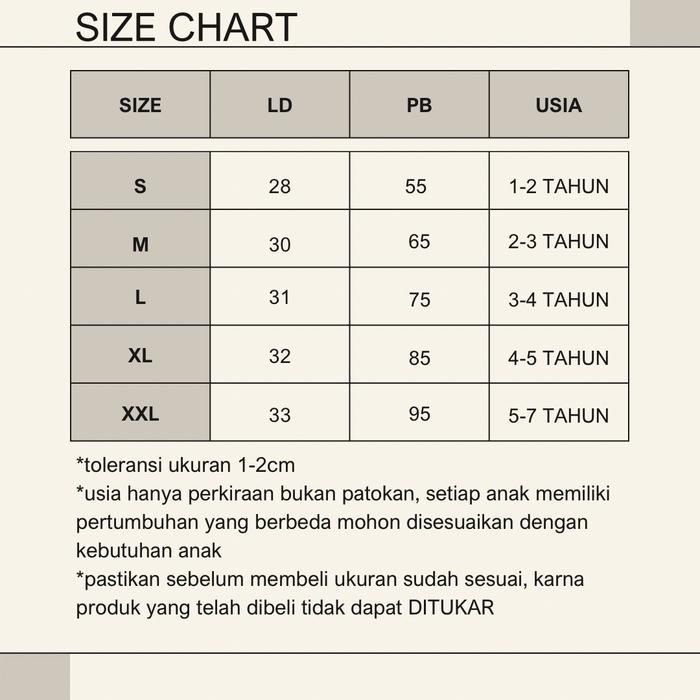 SIZE CHART

| SIZE | LD | PB | USIA |
|---|---|---|---|
| S | 28 | 55 | 1-2 TAHUN |
| M | 30 | 65 | 2-3 TAHUN |
| L | 31 | 75 | 3-4 TAHUN |
| XL | 32 | 85 | 4-5 TAHUN |
| XXL | 33 | 95 | 5-7 TAHUN |

*toleransi ukuran 1-2cm
*usia hanya perkiraan bukan patokan, setiap anak memiliki pertumbuhan yang berbeda mohon disesuaikan dengan kebutuhan anak
*pastikan sebelum membeli ukuran sudah sesuai, karna produk yang telah dibeli tidak dapat DITUKAR